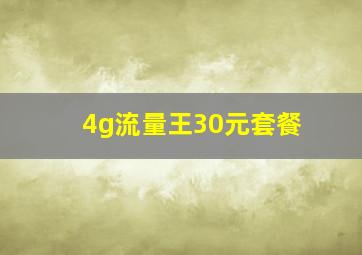 4g流量王30元套餐